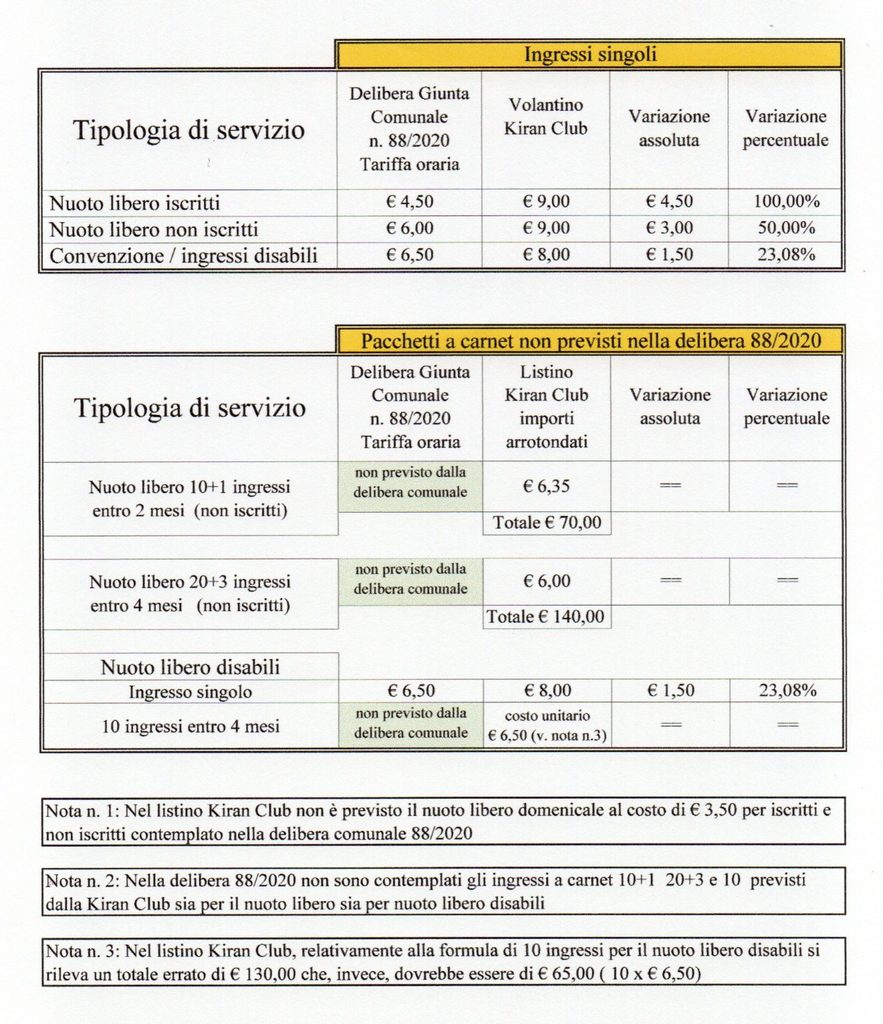 Ingressi singoli

| Tipologia di servizio | Delibera Giunta Comunale n. 88/2020 Tariffa oraria | Volantino Kiran Club | Variazione assoluta | Variazione percentuale |
|---|---|---|---|---|
| Nuoto libero iscritti | € 4,50 | € 9,00 | € 4,50 | 100,00% |
| Nuoto libero non iscritti | € 6,00 | € 9,00 | € 3,00 | 50,00% |
| Convenzione / ingressi disabili | € 6,50 | € 8,00 | € 1,50 | 23,08% |

Pacchetti a carnet non previsti nella delibera 88/2020

| Tipologia di servizio | Delibera Giunta Comunale n. 88/2020 Tariffa oraria | Listino Kiran Club importi arrotondati | Variazione assoluta | Variazione percentuale |
|---|---|---|---|---|
| Nuoto libero 10+1 ingressi entro 2 mesi (non iscritti) | non previsto dalla delibera comunale | € 6,35 | == | == |
| | | Totale € 70,00 | | |
| Nuoto libero 20+3 ingressi entro 4 mesi (non iscritti) | non previsto dalla delibera comunale | € 6,00 | == | == |
| | | Totale € 140,00 | | |
| Nuoto libero disabili | | | | |
| Ingresso singolo | € 6,50 | € 8,00 | € 1,50 | 23,08% |
| 10 ingressi entro 4 mesi | non previsto dalla delibera comunale | costo unitario € 6,50 (v. nota n.3) | == | == |

Nota n. 1: Nel listino Kiran Club non è previsto il nuoto libero domenicale al costo di € 3,50 per iscritti e non iscritti contemplato nella delibera comunale 88/2020

Nota n. 2: Nella delibera 88/2020 non sono contemplati gli ingressi a carnet 10+1 20+3 e 10 previsti dalla Kiran Club sia per il nuoto libero sia per nuoto libero disabili

Nota n. 3: Nel listino Kiran Club, relativamente alla formula di 10 ingressi per il nuoto libero disabili si rileva un totale errato di € 130,00 che, invece, dovrebbe essere di € 65,00 ( 10 x € 6,50)